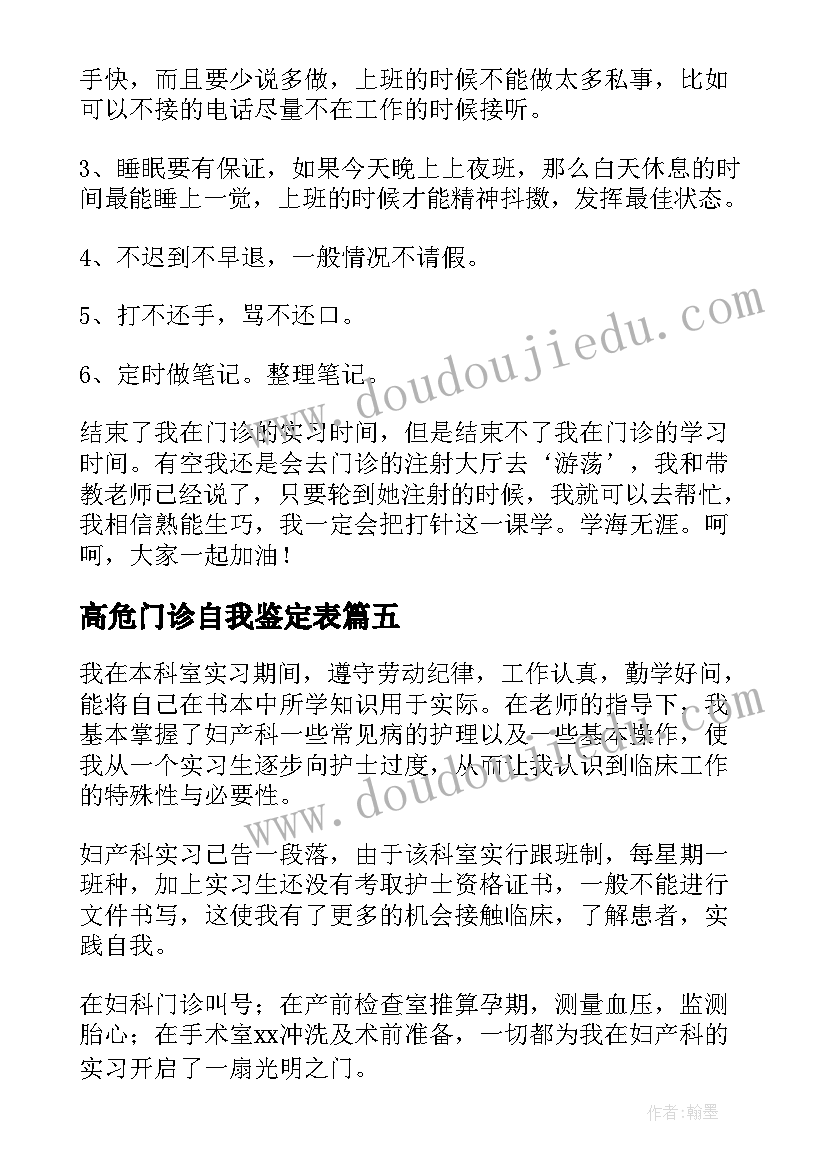 手快，而且要少说多做，上班的时候不能做太多私事，比如可以不接的电话尽量不在工作的时候接听。

3、睡眠要有保证，如果今天晚上上夜班，那么白天休息的时间最能睡上一觉，上班的时候才能精神抖擞，发挥最佳状态。

4、不迟到不早退，一般情况不请假。

5、打不还手，骂不还口。

6、定时做笔记。整理笔记。

结束了我在门诊的实习时间，但是结束不了我在门诊的学习时间。有空我还是会去门诊的注射大厅去‘游荡’，我和带教老师已经说了，只要轮到她注射的时候，我就可以去帮忙，我相信熟能生巧，我一定会把打针这一课学。学海无涯。呵呵，大家一起加油！

高危门诊自我鉴定表篇五

我在本科室实习期间，遵守劳动纪律，工作认真，勤学好问，能将自己在书本中所学知识用于实际。在老师的指导下，我基本掌握了妇产科一些常见病的护理以及一些基本操作，使我从一个实习生逐步向护士过度，从而让我认识到临床工作的特殊性与必要性。

妇产科实习已告一段落，由于该科室实行跟班制，每星期一班种，加上实习生还没有考取护士资格证书，一般不能进行文件书写，这使我有了更多的机会接触临床，了解患者，实践自我。

在妇科门诊叫号；在产前检查室推算孕期，测量血压，监测胎心；在手术室xx冲洗及术前准备，一切都为我在妇产科的实习开启了一扇光明之门。

www.doudoujiedu.com

www.doudoujiedu.com

作者：翰墨